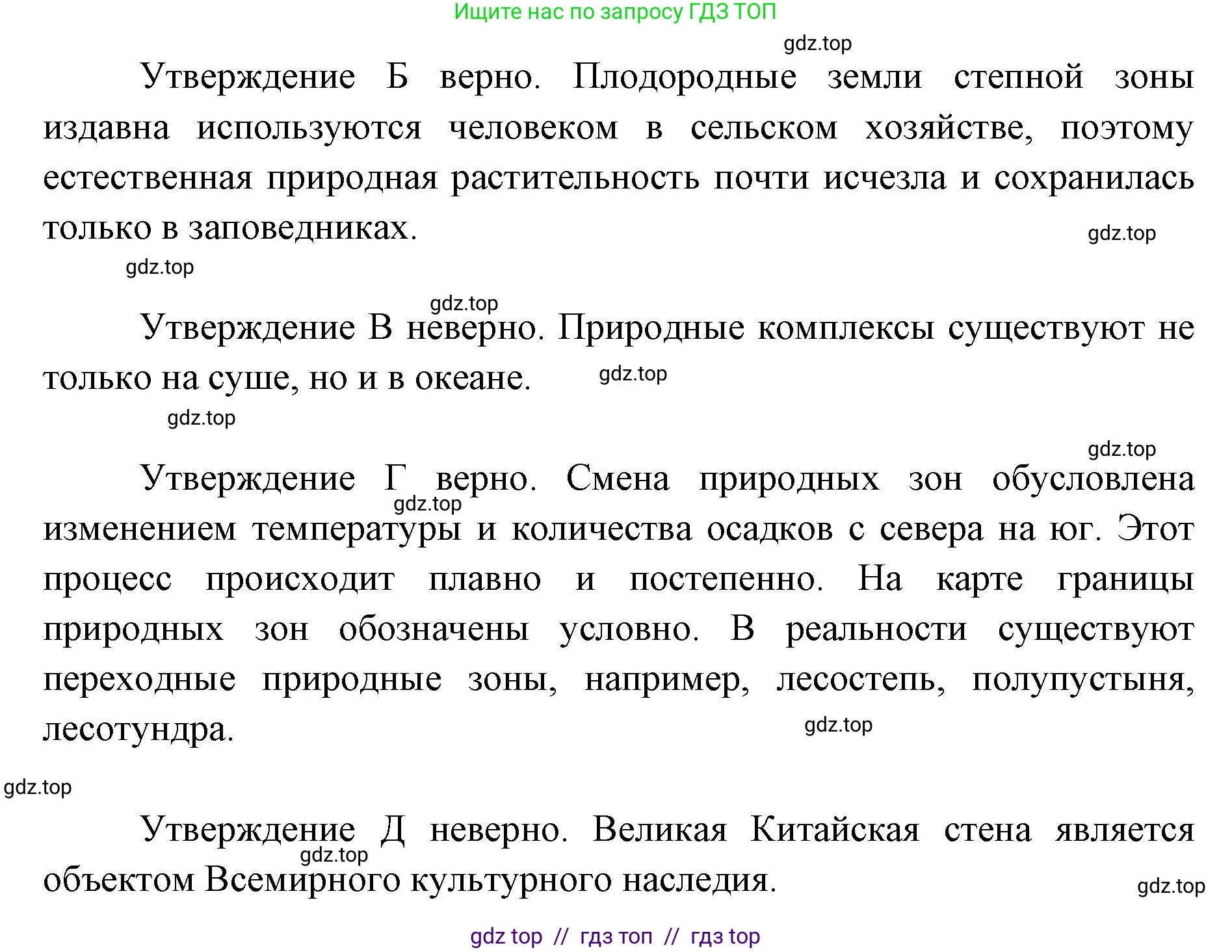 Ищите нас по запросу ГДЗ ТОП

gdz.top

Утверждение Б верно. Плодородные земли степной зоны издавна используются человеком в сельском хозяйстве, поэтому естественная природная растительность почти исчезла и сохранилась только в заповедниках.

gdz.top

gdz.top

gdz.top

Утверждение В неверно. Природные комплексы существуют не только на суше, но и в океане.

gdz.top

gdz.top

gdz.top

Утверждение Г верно. Смена природных зон обусловлена изменением температуры и количества осадков с севера на юг. Этот процесс происходит плавно и постепенно. На карте границы природных зон обозначены условно. В реальности существуют переходные природные зоны, например, лесостепь, полупустыня, лесотундра.

gdz.top

gdz.top

gdz.top

Утверждение Д неверно. Великая Китайская стена является объектом Всемирного культурного наследия.

gdz.top

gdz.top

gdz top // гдз топ // гдз top